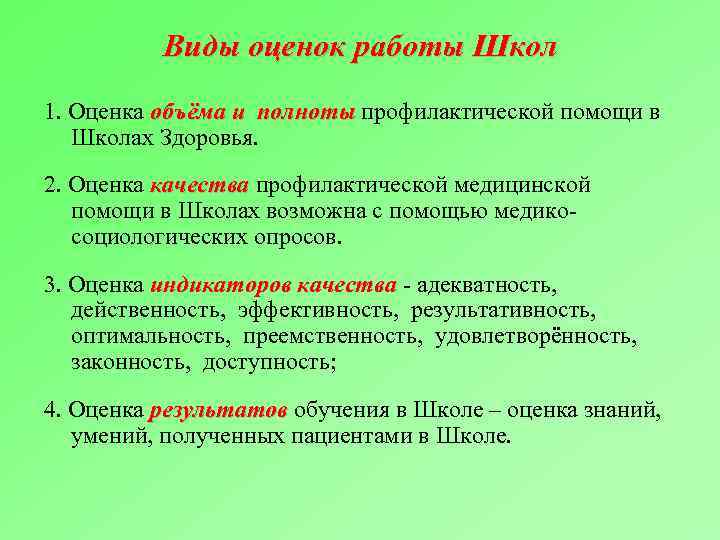 Виды оценок работы Школ

1. Оценка объёма и полноты профилактической помощи в Школах Здоровья.

2. Оценка качества профилактической медицинской помощи в Школах возможна с помощью медико-социологических опросов.

3. Оценка индикаторов качества - адекватность, действенность, эффективность, результативность, оптимальность, преемственность, удовлетворённость, законность, доступность;

4. Оценка результатов обучения в Школе – оценка знаний, умений, полученных пациентами в Школе.